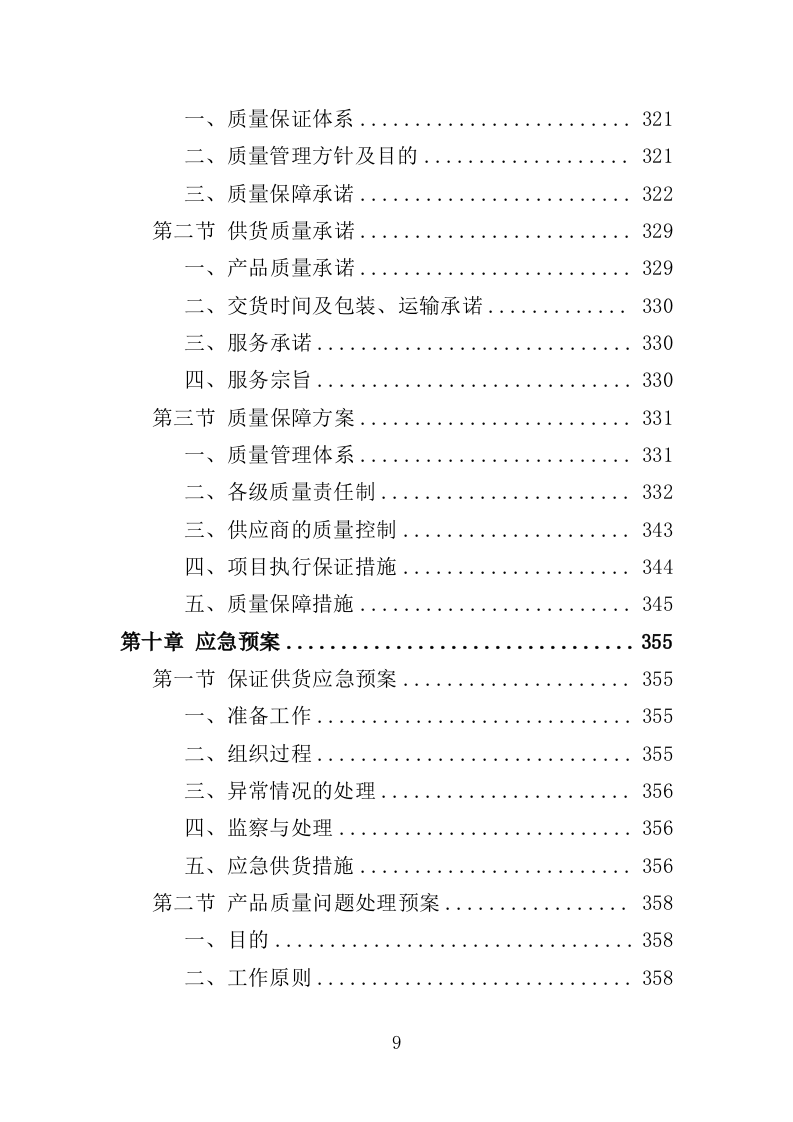 一、质量保证体系 ........................ 321
二、质量管理方针及目的 .................. 321
三、质量保障承诺 ........................ 322
第二节 供货质量承诺 ........................ 329
一、产品质量承诺 ........................ 329
二、交货时间及包装、运输承诺 ............ 330
三、服务承诺 ............................ 330
四、服务宗旨 ............................ 330
第三节 质量保障方案 ........................ 331
一、质量管理体系 ........................ 331
二、各级质量责任制 ...................... 332
三、供应商的质量控制 .................... 343
四、项目执行保证措施 .................... 344
五、质量保障措施 ........................ 345
第十章 应急预案 ................................ 355
第一节 保证供货应急预案 .................... 355
一、准备工作 ............................ 355
二、组织过程 ............................ 355
三、异常情况的处理 ...................... 356
四、监察与处理 .......................... 356
五、应急供货措施 ........................ 356
第二节 产品质量问题处理预案 ................ 358
一、目的 ................................ 358
二、工作原则 ............................ 358

9